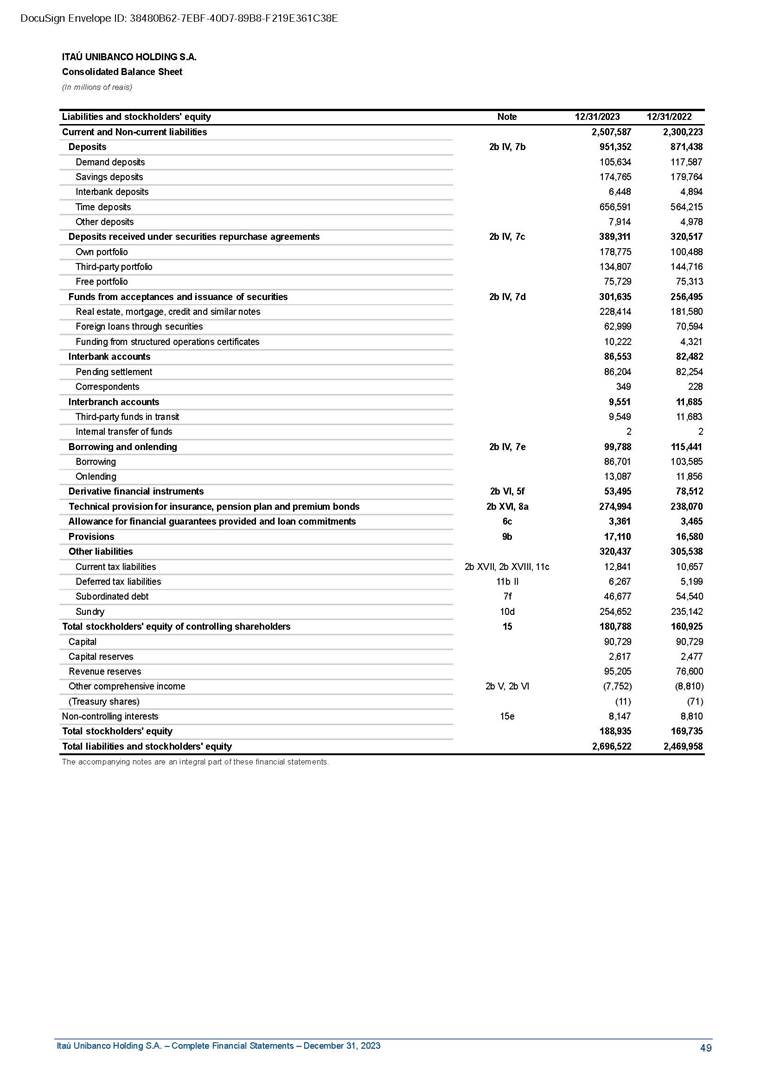 DocuSign Envelope ID: 38480B62-7EBF-40D7-89B8-F219E361C38E

ITAÚ UNIBANCO HOLDING S.A.
Consolidated Balance Sheet
(In millions of reais)

| Liabilities and stockholders' equity | Note | 12/31/2023 | 12/31/2022 |
|---|---|---|---|
| Current and Non-current liabilities | | 2,507,587 | 2,300,223 |
| Deposits | 2b IV, 7b | 951,352 | 871,438 |
| Demand deposits | | 105,634 | 117,587 |
| Savings deposits | | 174,765 | 179,764 |
| Interbank deposits | | 6,448 | 4,894 |
| Time deposits | | 656,591 | 564,215 |
| Other deposits | | 7,914 | 4,978 |
| Deposits received under securities repurchase agreements | 2b IV, 7c | 389,311 | 320,517 |
| Own portfolio | | 178,775 | 100,488 |
| Third-party portfolio | | 134,807 | 144,716 |
| Free portfolio | | 75,729 | 75,313 |
| Funds from acceptances and issuance of securities | 2b IV, 7d | 301,635 | 256,495 |
| Real estate, mortgage, credit and similar notes | | 228,414 | 181,580 |
| Foreign loans through securities | | 62,999 | 70,594 |
| Funding from structured operations certificates | | 10,222 | 4,321 |
| Interbank accounts | | 86,553 | 82,482 |
| Pending settlement | | 86,204 | 82,254 |
| Correspondents | | 349 | 228 |
| Interbranch accounts | | 9,551 | 11,685 |
| Third-party funds in transit | | 9,549 | 11,683 |
| Internal transfer of funds | | 2 | 2 |
| Borrowing and onlending | 2b IV, 7e | 99,788 | 115,441 |
| Borrowing | | 86,701 | 103,585 |
| Onlending | | 13,087 | 11,856 |
| Derivative financial instruments | 2b VI, 5f | 53,495 | 78,512 |
| Technical provision for insurance, pension plan and premium bonds | 2b XVI, 8a | 274,994 | 238,070 |
| Allowance for financial guarantees provided and loan commitments | 6c | 3,361 | 3,465 |
| Provisions | 9b | 17,110 | 16,580 |
| Other liabilities | | 320,437 | 305,538 |
| Current tax liabilities | 2b XVII, 2b XVIII, 11c | 12,841 | 10,657 |
| Deferred tax liabilities | 11b II | 6,267 | 5,199 |
| Subordinated debt | 7f | 46,677 | 54,540 |
| Sundry | 10d | 254,652 | 235,142 |
| Total stockholders' equity of controlling shareholders | 15 | 180,788 | 160,925 |
| Capital | | 90,729 | 90,729 |
| Capital reserves | | 2,617 | 2,477 |
| Revenue reserves | | 95,205 | 76,600 |
| Other comprehensive income | 2b V, 2b VI | (7,752) | (8,810) |
| (Treasury shares) | | (11) | (71) |
| Non-controlling interests | 15e | 8,147 | 8,810 |
| Total stockholders' equity | | 188,935 | 169,735 |
| Total liabilities and stockholders' equity | | 2,696,522 | 2,469,958 |

The accompanying notes are an integral part of these financial statements.

Itaú Unibanco Holding S.A. – Complete Financial Statements – December 31, 2023
49